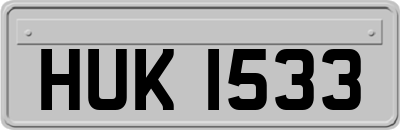 HUK 1533